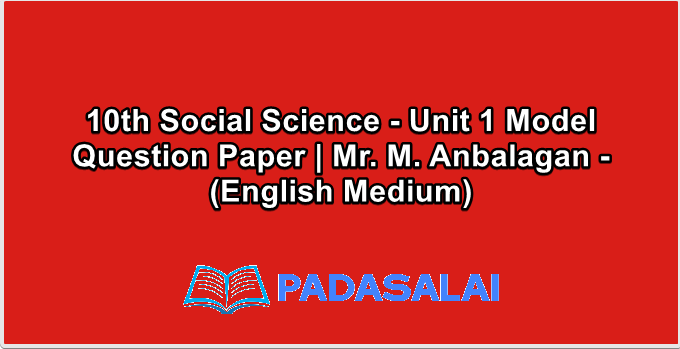 10th Social Science - Unit 1 Model Question Paper | Mr. M. Anbalagan - (English Medium)

PADASALAI